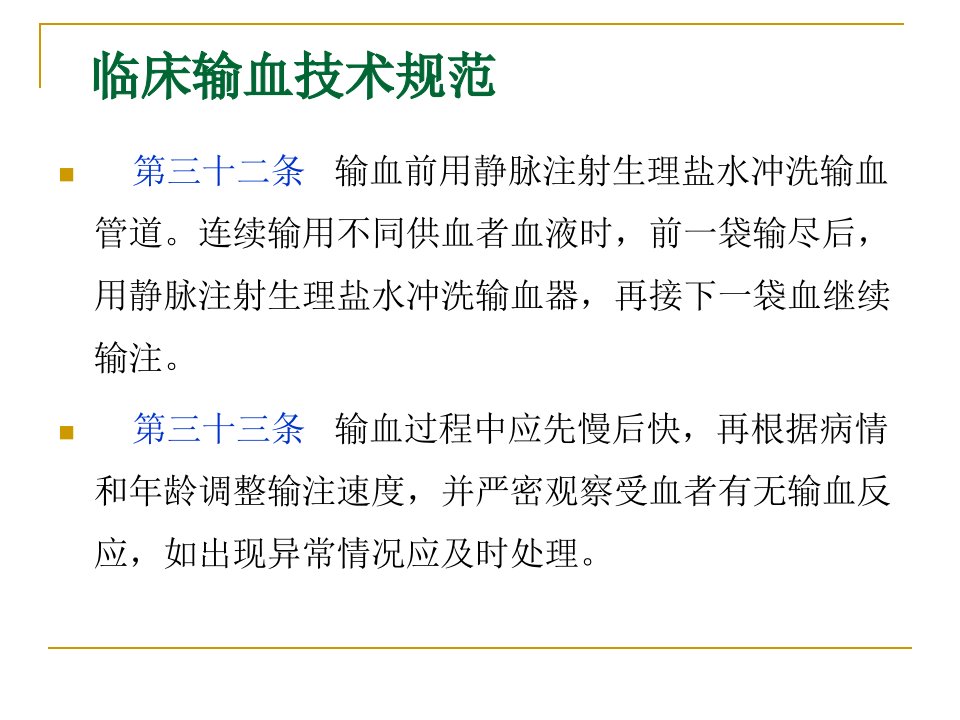 临床输血技术规范

第三十二条　输血前用静脉注射生理盐水冲洗输血管道。连续输用不同供血者血液时，前一袋输尽后，用静脉注射生理盐水冲洗输血器，再接下一袋血继续输注。

第三十三条　输血过程中应先慢后快，再根据病情和年龄调整输注速度，并严密观察受血者有无输血反应，如出现异常情况应及时处理。